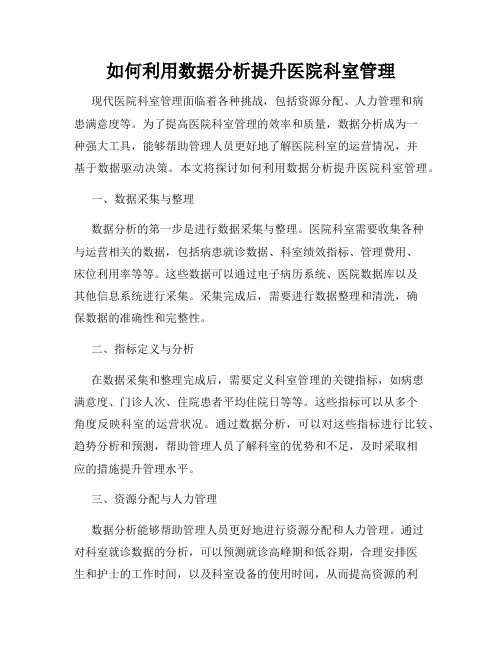 如何利用数据分析提升医院科室管理

现代医院科室管理面临着各种挑战，包括资源分配、人力管理和病患满意度等。为了提高医院科室管理的效率和质量，数据分析成为一种强大工具，能够帮助管理人员更好地了解医院科室的运营情况，并基于数据驱动决策。本文将探讨如何利用数据分析提升医院科室管理。

一、数据采集与整理

数据分析的第一步是进行数据采集与整理。医院科室需要收集各种与运营相关的数据，包括病患就诊数据、科室绩效指标、管理费用、床位利用率等等。这些数据可以通过电子病历系统、医院数据库以及其他信息系统进行采集。采集完成后，需要进行数据整理和清洗，确保数据的准确性和完整性。

二、指标定义与分析

在数据采集和整理完成后，需要定义科室管理的关键指标，如病患满意度、门诊人次、住院患者平均住院日等等。这些指标可以从多个角度反映科室的运营状况。通过数据分析，可以对这些指标进行比较、趋势分析和预测，帮助管理人员了解科室的优势和不足，及时采取相应的措施提升管理水平。

三、资源分配与人力管理

数据分析能够帮助管理人员更好地进行资源分配和人力管理。通过对科室就诊数据的分析，可以预测就诊高峰期和低谷期，合理安排医生和护士的工作时间，以及科室设备的使用时间，从而提高资源的利